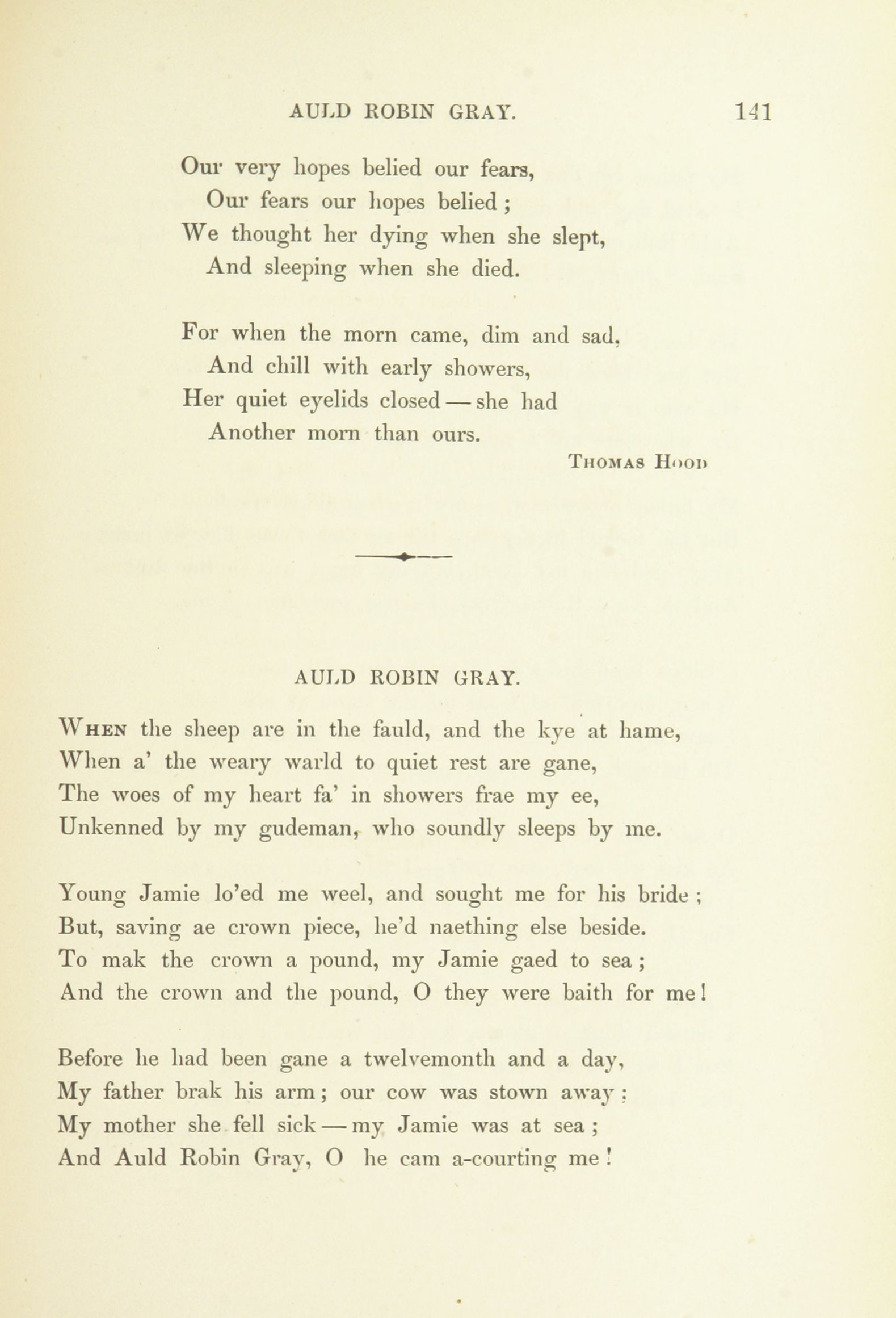 AULD ROBIN GRAY. 141

Our very hopes belied our fears,
Our fears our hopes belied;
We thought her dying when she slept,
And sleeping when she died.

For when the morn came, dim and sad,
And chill with early showers,
Her quiet eyelids closed — she had
Another morn than ours.

THOMAS HOOD

AULD ROBIN GRAY.

WHEN the sheep are in the fauld, and the kye at hame,
When a' the weary warld to quiet rest are gane,
The woes of my heart fa' in showers frae my ee,
Unkenned by my gudeman, who soundly sleeps by me.

Young Jamie lo'ed me weel, and sought me for his bride;
But, saving ae crown piece, he'd naething else beside.
To mak the crown a pound, my Jamie gaed to sea;
And the crown and the pound, O they were baith for me!

Before he had been gane a twelvemonth and a day,
My father brak his arm; our cow was stown away;
My mother she fell sick — my Jamie was at sea;
And Auld Robin Gray, O he cam a-courting me!